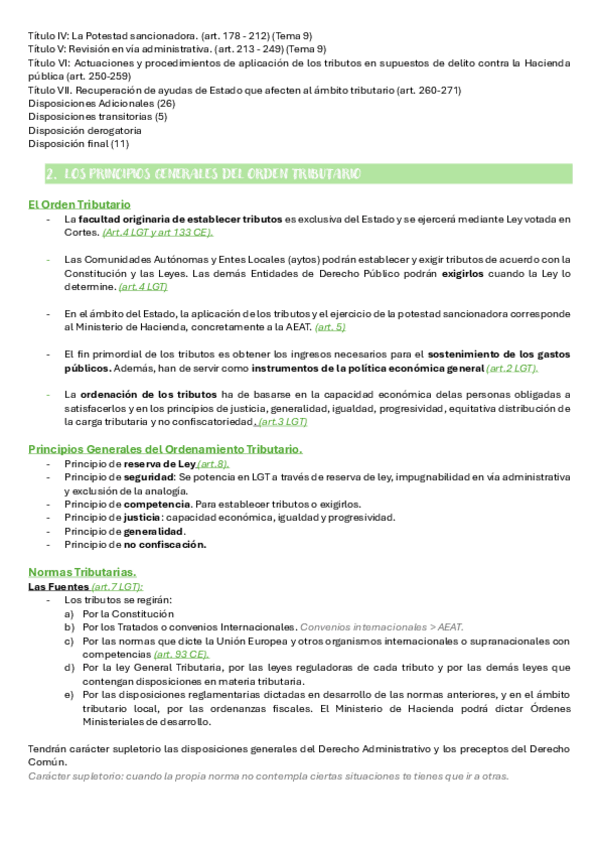 Título IV: La Potestad sancionadora. (art. 178 - 212) (Tema 9)
Título V: Revisión en vía administrativa. (art. 213 - 249) (Tema 9)
Título VI: Actuaciones y procedimientos de aplicación de los tributos en supuestos de delito contra la Hacienda pública (art. 250-259)
Título VII. Recuperación de ayudas de Estado que afecten al ámbito tributario (art. 260-271)
Disposiciones Adicionales (26)
Disposiciones transitorias (5)
Disposición derogatoria
Disposición final (11)

2. LOS PRINCIPIOS GENERALES DEL ORDEN TRIBUTARIO

El Orden Tributario

- La facultad originaria de establecer tributos es exclusiva del Estado y se ejercerá mediante Ley votada en Cortes. (Art.4 LGT y art 133 CE).

- Las Comunidades Autónomas y Entes Locales (aytos) podrán establecer y exigir tributos de acuerdo con la Constitución y las Leyes. Las demás Entidades de Derecho Público podrán exigirlos cuando la Ley lo determine. (art.4 LGT)

- En el ámbito del Estado, la aplicación de los tributos y el ejercicio de la potestad sancionadora corresponde al Ministerio de Hacienda, concretamente a la AEAT. (art. 5)

- El fin primordial de los tributos es obtener los ingresos necesarios para el sostenimiento de los gastos públicos. Además, han de servir como instrumentos de la política económica general (art.2 LGT).

- La ordenación de los tributos ha de basarse en la capacidad económica delas personas obligadas a satisfacerlos y en los principios de justicia, generalidad, igualdad, progresividad, equitativa distribución de la carga tributaria y no confiscatoriedad. (art.3 LGT)

Principios Generales del Ordenamiento Tributario.
- Principio de reserva de Ley (art.8).
- Principio de seguridad: Se potencia en LGT a través de reserva de ley, impugnabilidad en vía administrativa y exclusión de la analogía.
- Principio de competencia. Para establecer tributos o exigirlos.
- Principio de justicia: capacidad económica, igualdad y progresividad.
- Principio de generalidad.
- Principio de no confiscación.

Normas Tributarias.
Las Fuentes (art.7 LGT):
- Los tributos se regirán:
a) Por la Constitución
b) Por los Tratados o convenios Internacionales. Convenios internacionales > AEAT.
c) Por las normas que dicte la Unión Europea y otros organismos internacionales o supranacionales con competencias (art. 93 CE).
d) Por la ley General Tributaria, por las leyes reguladoras de cada tributo y por las demás leyes que contengan disposiciones en materia tributaria.
e) Por las disposiciones reglamentarias dictadas en desarrollo de las normas anteriores, y en el ámbito tributario local, por las ordenanzas fiscales. El Ministerio de Hacienda podrá dictar Órdenes Ministeriales de desarrollo.

Tendrán carácter supletorio las disposiciones generales del Derecho Administrativo y los preceptos del Derecho Común.
Carácter supletorio: cuando la propia norma no contempla ciertas situaciones te tienes que ir a otras.